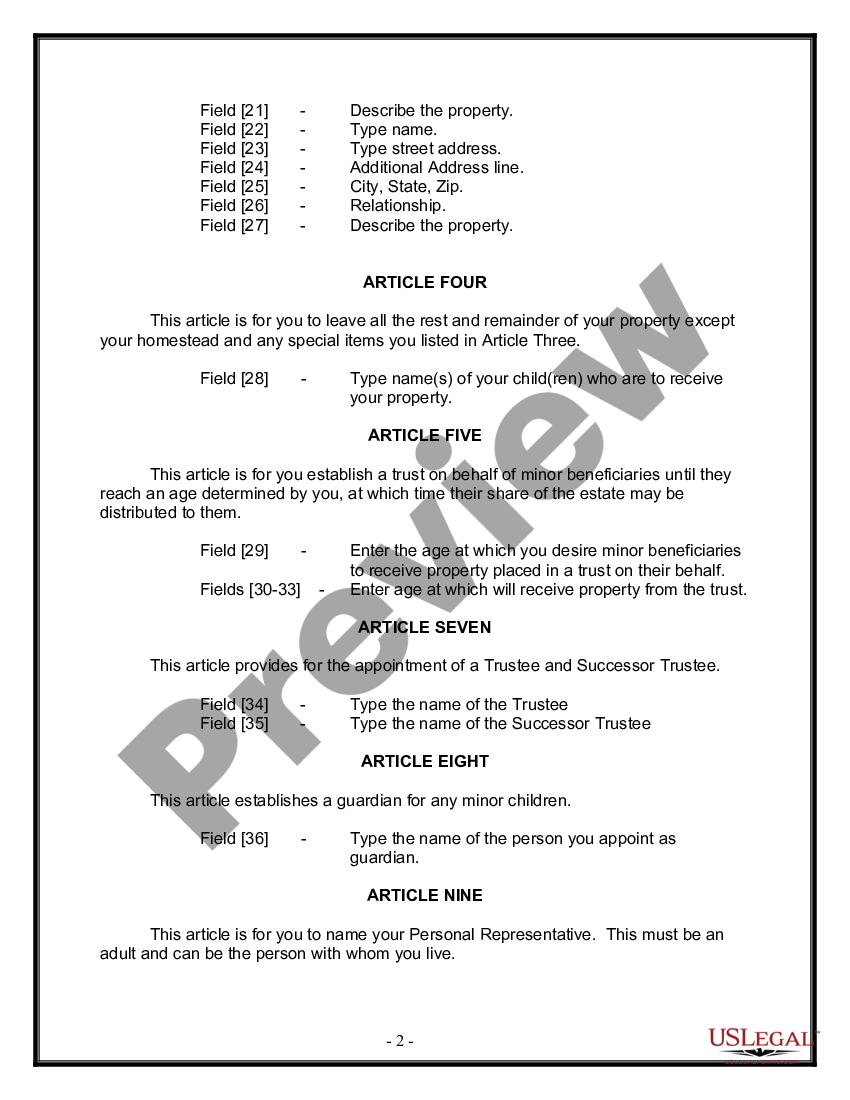 Field [21] - Describe the property.
Field [22] - Type name.
Field [23] - Type street address.
Field [24] - Additional Address line.
Field [25] - City, State, Zip.
Field [26] - Relationship.
Field [27] - Describe the property.

ARTICLE FOUR

This article is for you to leave all the rest and remainder of your property except your homestead and any special items you listed in Article Three.

Field [28] - Type name(s) of your child(ren) who are to receive your property.

ARTICLE FIVE

This article is for you establish a trust on behalf of minor beneficiaries until they reach an age determined by you, at which time their share of the estate may be distributed to them.

Field [29] - Enter the age at which you desire minor beneficiaries to receive property placed in a trust on their behalf.
Fields [30-33] - Enter age at which will receive property from the trust.

ARTICLE SEVEN

This article provides for the appointment of a Trustee and Successor Trustee.

Field [34] - Type the name of the Trustee
Field [35] - Type the name of the Successor Trustee

ARTICLE EIGHT

This article establishes a guardian for any minor children.

Field [36] - Type the name of the person you appoint as guardian.

ARTICLE NINE

This article is for you to name your Personal Representative. This must be an adult and can be the person with whom you live.

- 2 -

Preview

USLEGAL